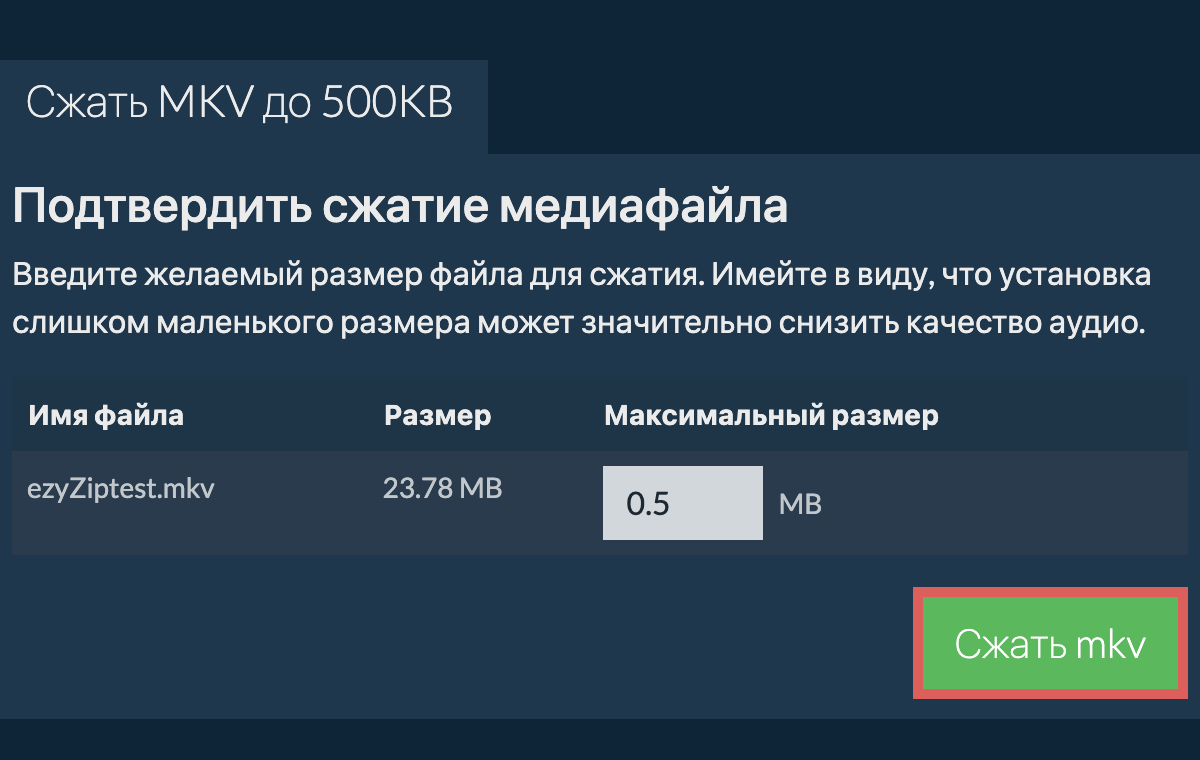 Сжать MKV до 500KB

Подтвердить сжатие медиафайла

Введите желаемый размер файла для сжатия. Имейте в виду, что установка слишком маленького размера может значительно снизить качество аудио.

| Имя файла | Размер | Максимальный размер |
|---|---|---|
| ezyZiptest.mkv | 23.78 MB | 0.5 MB |

Сжать mkv